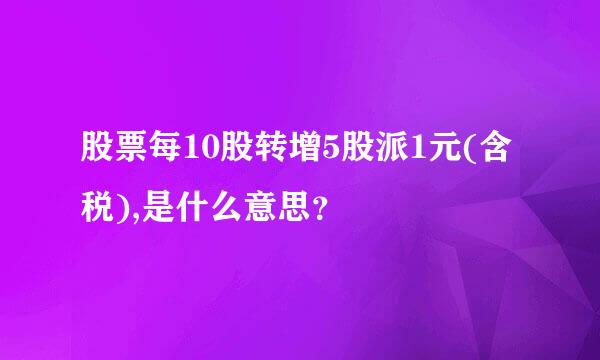 股票每10股转增5股派1元(含税),是什么意思?